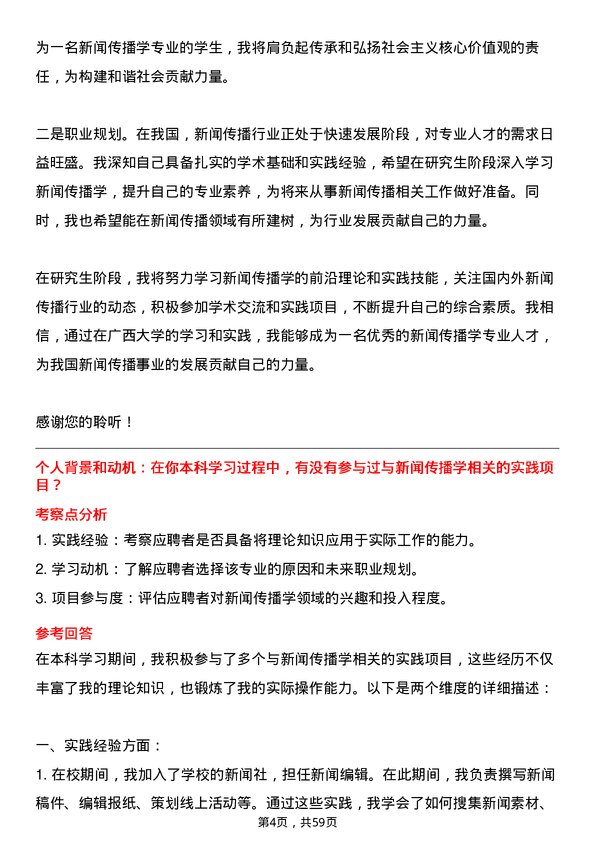 为一名新闻传播学专业的学生，我将肩负起传承和弘扬社会主义核心价值观的责任，为构建和谐社会贡献力量。

二是职业规划。在我国，新闻传播行业正处于快速发展阶段，对专业人才的需求日益旺盛。我深知自己具备扎实的学术基础和实践经验，希望在研究生阶段深入学习新闻传播学，提升自己的专业素养，为将来从事新闻传播相关工作做好准备。同时，我也希望能在新闻传播领域有所建树，为行业发展贡献自己的力量。

在研究生阶段，我将努力学习新闻传播学的前沿理论和实践技能，关注国内外新闻传播行业的动态，积极参加学术交流和实践项目，不断提升自己的综合素质。我相信，通过在广西大学的学习和实践，我能够成为一名优秀的新闻传播学专业人才，为我国新闻传播事业的发展贡献自己的力量。

感谢您的聆听！

个人背景和动机：在你本科学习过程中，有没有参与过与新闻传播学相关的实践项目？

考察点分析

1. 实践经验：考察应聘者是否具备将理论知识应用于实际工作的能力。

2. 学习动机：了解应聘者选择该专业的原因和未来职业规划。

3. 项目参与度：评估应聘者对新闻传播学领域的兴趣和投入程度。

参考回答

在本科学习期间，我积极参与了多个与新闻传播学相关的实践项目，这些经历不仅丰富了我的理论知识，也锻炼了我的实际操作能力。以下是两个维度的详细描述：

一、实践经验方面：

1. 在校期间，我加入了学校的新闻社，担任新闻编辑。在此期间，我负责撰写新闻稿件、编辑报纸、策划线上活动等。通过这些实践，我学会了如何搜集新闻素材、

第4页，共59页